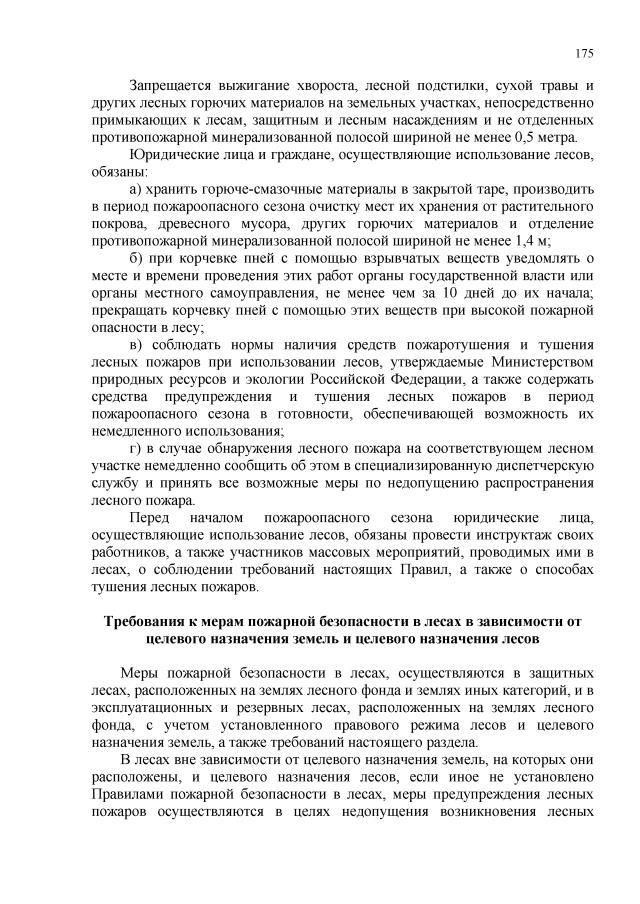 175

Запрещается выжигание хвороста, лесной подстилки, сухой травы и других лесных горючих материалов на земельных участках, непосредственно примыкающих к лесам, защитным и лесным насаждениям и не отделенных противопожарной минерализованной полосой шириной не менее 0,5 метра.

Юридические лица и граждане, осуществляющие использование лесов, обязаны:

а) хранить горюче-смазочные материалы в закрытой таре, производить в период пожароопасного сезона очистку мест их хранения от растительного покрова, древесного мусора, других горючих материалов и отделение противопожарной минерализованной полосой шириной не менее 1,4 м;

б) при корчевке пней с помощью взрывчатых веществ уведомлять о месте и времени проведения этих работ органы государственной власти или органы местного самоуправления, не менее чем за 10 дней до их начала; прекращать корчевку пней с помощью этих веществ при высокой пожарной опасности в лесу;

в) соблюдать нормы наличия средств пожаротушения и тушения лесных пожаров при использовании лесов, утверждаемые Министерством природных ресурсов и экологии Российской Федерации, а также содержать средства предупреждения и тушения лесных пожаров в период пожароопасного сезона в готовности, обеспечивающей возможность их немедленного использования;

г) в случае обнаружения лесного пожара на соответствующем лесном участке немедленно сообщить об этом в специализированную диспетчерскую службу и принять все возможные меры по недопущению распространения лесного пожара.

Перед началом пожароопасного сезона юридические лица, осуществляющие использование лесов, обязаны провести инструктаж своих работников, а также участников массовых мероприятий, проводимых ими в лесах, о соблюдении требований настоящих Правил, а также о способах тушения лесных пожаров.

Требования к мерам пожарной безопасности в лесах в зависимости от целевого назначения земель и целевого назначения лесов

Меры пожарной безопасности в лесах, осуществляются в защитных лесах, расположенных на землях лесного фонда и землях иных категорий, и в эксплуатационных и резервных лесах, расположенных на землях лесного фонда, с учетом установленного правового режима лесов и целевого назначения земель, а также требований настоящего раздела.

В лесах вне зависимости от целевого назначения земель, на которых они расположены, и целевого назначения лесов, если иное не установлено Правилами пожарной безопасности в лесах, меры предупреждения лесных пожаров осуществляются в целях недопущения возникновения лесных